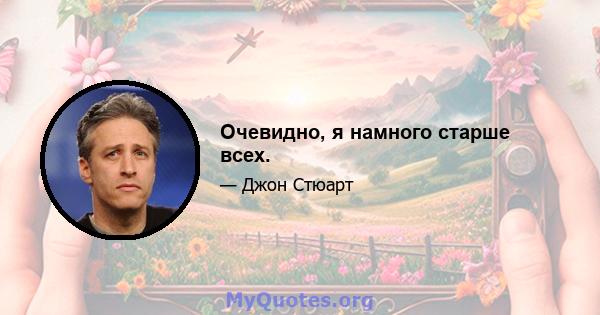 Очевидно, я намного старше всех.

— Джон Стюарт

MyQuotes.org